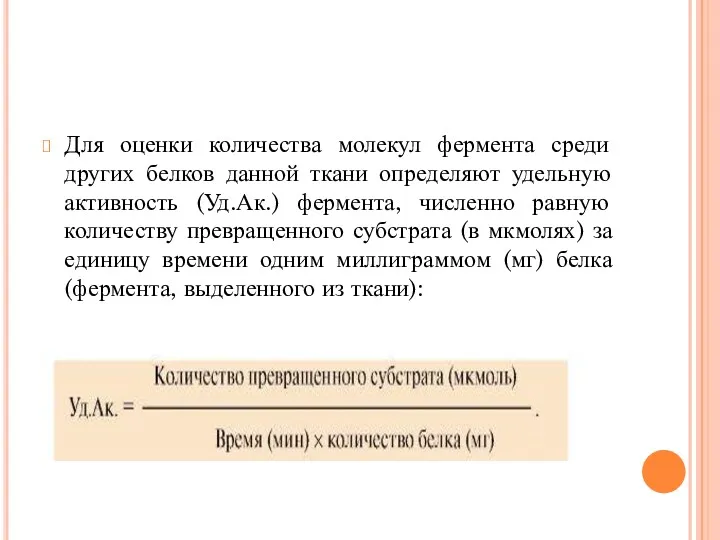 Для оценки количества молекул фермента среди других белков данной ткани определяют удельную активность (Уд.Ак.) фермента, численно равную количеству превращенного субстрата (в мкмолях) за единицу времени одним миллиграммом (мг) белка (фермента, выделенного из ткани):

$\text{Уд.Ак.} = \frac{\text{Количество превращенного субстрата (мкмоль)}}{\text{Время (мин)} \times \text{количество белка (мг)}}.$